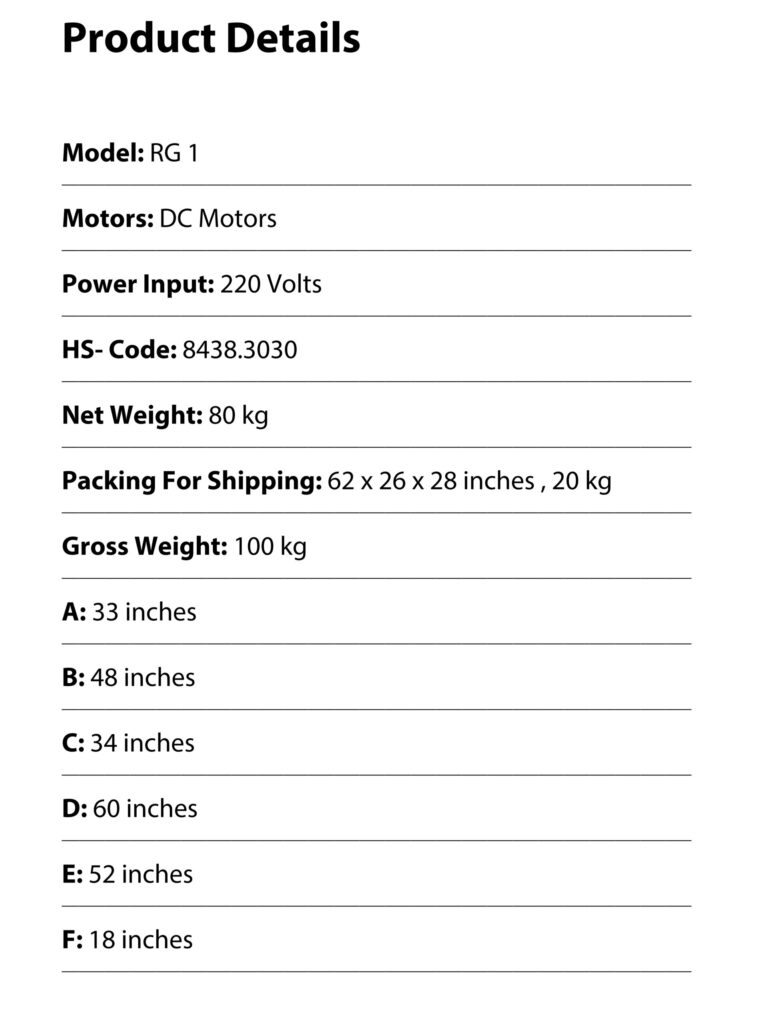 Product Details

Model: RG 1

Motors: DC Motors

Power Input: 220 Volts

HS- Code: 8438.3030

Net Weight: 80 kg

Packing For Shipping: 62 x 26 x 28 inches , 20 kg

Gross Weight: 100 kg

A: 33 inches

B: 48 inches

C: 34 inches

D: 60 inches

E: 52 inches

F: 18 inches